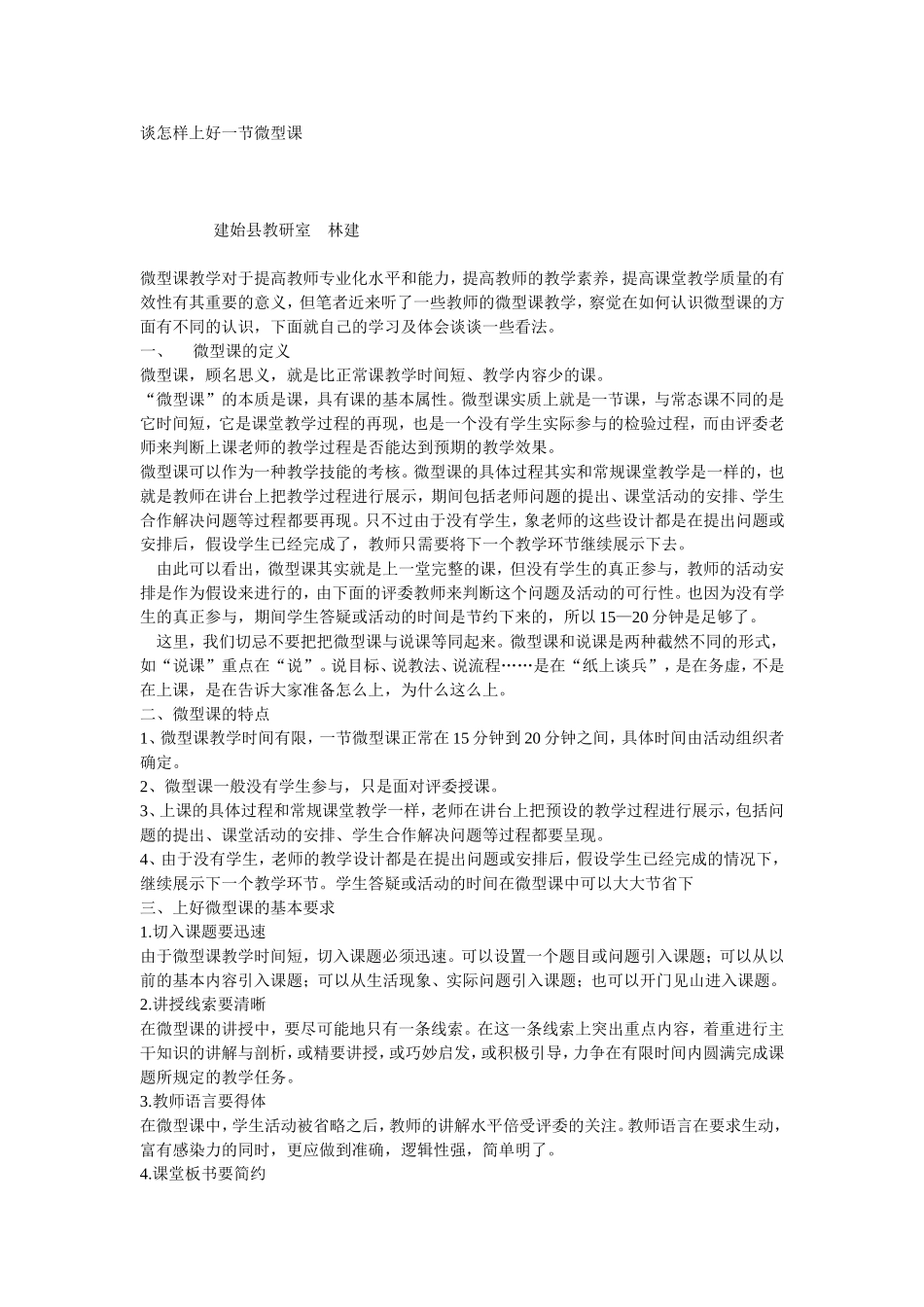 谈怎样上好一节微型课

建始县教研室　林建

微型课教学对于提高教师专业化水平和能力，提高教师的教学素养，提高课堂教学质量的有效性有其重要的意义，但笔者近来听了一些教师的微型课教学，察觉在如何认识微型课的方面有不同的认识，下面就自己的学习及体会谈谈一些看法。

一、　微型课的定义

微型课，顾名思义，就是比正常课教学时间短、教学内容少的课。

“微型课”的本质是课，具有课的基本属性。微型课实质上就是一节课，与常态课不同的是它时间短，它是课堂教学过程的再现，也是一个没有学生实际参与的检验过程，而由评委老师来判断上课老师的教学过程是否能达到预期的教学效果。

微型课可以作为一种教学技能的考核。微型课的具体过程其实和常规课堂教学是一样的，也就是教师在讲台上把教学过程进行展示，期间包括老师问题的提出、课堂活动的安排、学生合作解决问题等过程都要再现。只不过由于没有学生，象老师的这些设计都是在提出问题或安排后，假设学生已经完成了，教师只需要将下一个教学环节继续展示下去。

由此可以看出，微型课其实就是上一堂完整的课，但没有学生的真正参与，教师的活动安排是作为假设来进行的，由下面的评委教师来判断这个问题及活动的可行性。也因为没有学生的真正参与，期间学生答疑或活动的时间是节约下来的，所以 15—20 分钟是足够了。

这里，我们切忌不要把把微型课与说课等同起来。微型课和说课是两种截然不同的形式，如“说课”重点在“说”。说目标、说教法、说流程……是在“纸上谈兵”，是在务虚，不是在上课，是在告诉大家准备怎么上，为什么这么上。

二、微型课的特点

1、微型课教学时间有限，一节微型课正常在 15 分钟到 20 分钟之间，具体时间由活动组织者确定。

2、微型课一般没有学生参与，只是面对评委授课。

3、上课的具体过程和常规课堂教学一样，老师在讲台上把预设的教学过程进行展示，包括问题的提出、课堂活动的安排、学生合作解决问题等过程都要呈现。

4、由于没有学生，老师的教学设计都是在提出问题或安排后，假设学生已经完成的情况下，继续展示下一个教学环节。学生答疑或活动的时间在微型课中可以大大节省下

三、上好微型课的基本要求

1.切入课题要迅速

由于微型课教学时间短，切入课题必须迅速。可以设置一个题目或问题引入课题；可以从以前的基本内容引入课题；可以从生活现象、实际问题引入课题；也可以开门见山进入课题。

2.讲授线索要清晰

在微型课的讲授中，要尽可能地只有一条线索。在这一条线索上突出重点内容，着重进行主干知识的讲解与剖析，或精要讲授，或巧妙启发，或积极引导，力争在有限时间内圆满完成课题所规定的教学任务。

3.教师语言要得体

在微型课中，学生活动被省略之后，教师的讲解水平倍受评委的关注。教师语言在要求生动，富有感染力的同时，更应做到准确，逻辑性强，简单明了。

4.课堂板书要简约